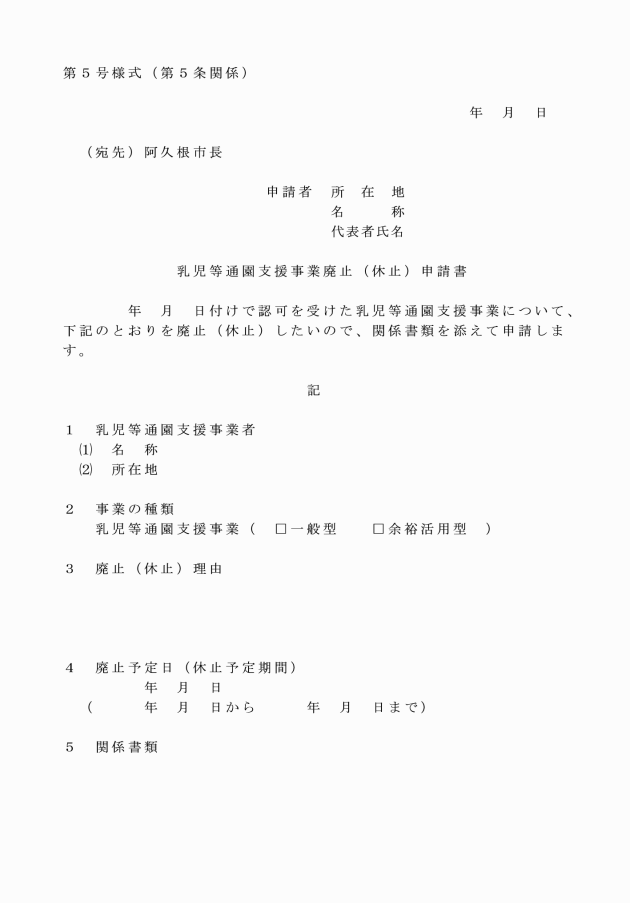 第５号様式（第５条関係）

年　月　日

（宛先）阿久根市長

申請者　所　在　地
名　　称
代表者氏名

乳児等通園支援事業廃止（休止）申請書

年　月　日付けで認可を受けた乳児等通園支援事業について、下記のとおりを廃止（休止）したいので、関係書類を添えて申請します。

記

１　乳児等通園支援事業者
⑴　名　称
⑵　所在地

２　事業の種類
乳児等通園支援事業（　□一般型　　□余裕活用型　）

３　廃止（休止）理由

４　廃止予定日（休止予定期間）
年　月　日
（　　年　月　日から　　年　月　日まで）

５　関係書類